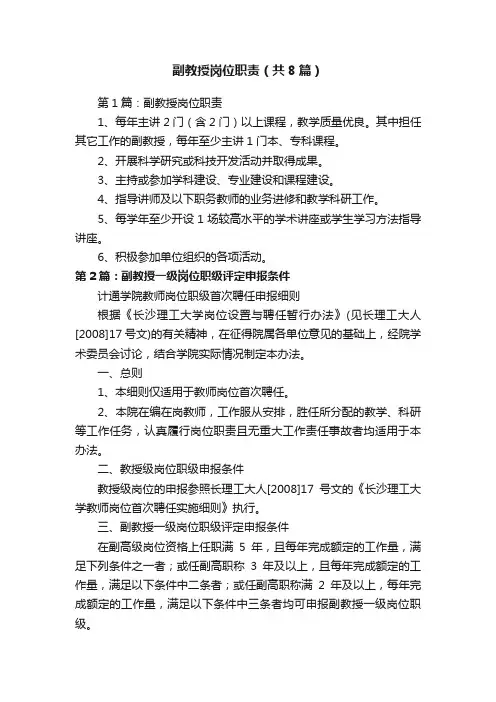 副教授岗位职责（共8篇）

第1篇：副教授岗位职责

1、每年主讲2门（含2门）以上课程，教学质量优良。其中担任其它工作的副教授，每年至少主讲1门本、专科课程。

2、开展科学研究或科技开发活动并取得成果。

3、主持或参加学科建设、专业建设和课程建设。

4、指导讲师及以下职务教师的业务进修和教学科研工作。

5、每学年至少开设1场较高水平的学术讲座或学生学习方法指导讲座。

6、积极参加单位组织的各项活动。

第2篇：副教授一级岗位职级评定申报条件

计通学院教师岗位职级首次聘任申报细则

根据《长沙理工大学岗位设置与聘任暂行办法》(见长理工大人[2008]17号文)的有关精神，在征得院属各单位意见的基础上，经院学术委员会讨论，结合学院实际情况制定本办法。

一、总则

1、本细则仅适用于教师岗位首次聘任。

2、本院在编在岗教师，工作服从安排，胜任所分配的教学、科研等工作任务，认真履行岗位职责且无重大工作责任事故者均适用于本办法。

二、教授级岗位职级申报条件

教授级岗位的申报参照长理工大人[2008]17 号文的《长沙理工大学教师岗位首次聘任实施细则》执行。

三、副教授一级岗位职级评定申报条件

在副高级岗位资格上任职满 5 年，且每年完成额定的工作量，满足下列条件之一者；或任副高职称 3 年及以上，且每年完成额定的工作量，满足以下条件中二条者；或任副高职称满 2 年及以上，每年完成额定的工作量，满足以下条件中三条者均可申报副教授一级岗位职级。